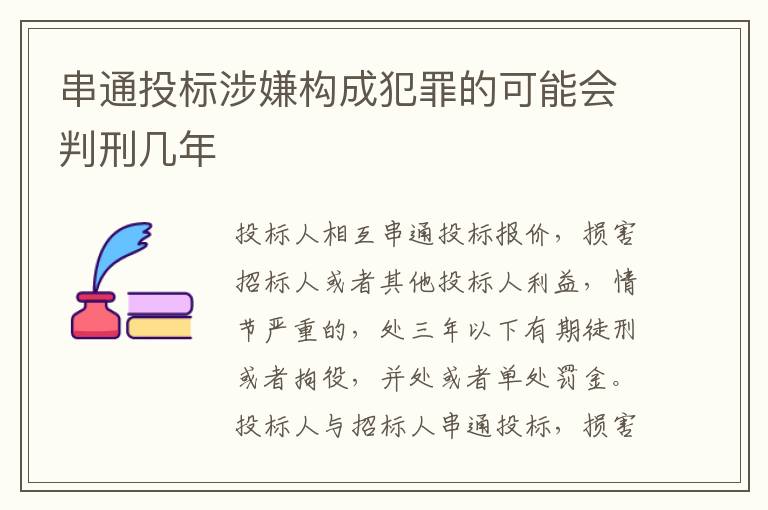 串通投标涉嫌构成犯罪的可能会判刑几年

投标人相互串通投标报价，损害招标人或者其他投标人利益，情节严重的，处三年以下有期徒刑或者拘役，并处或者单处罚金。投标人与招标人串通投标，损害